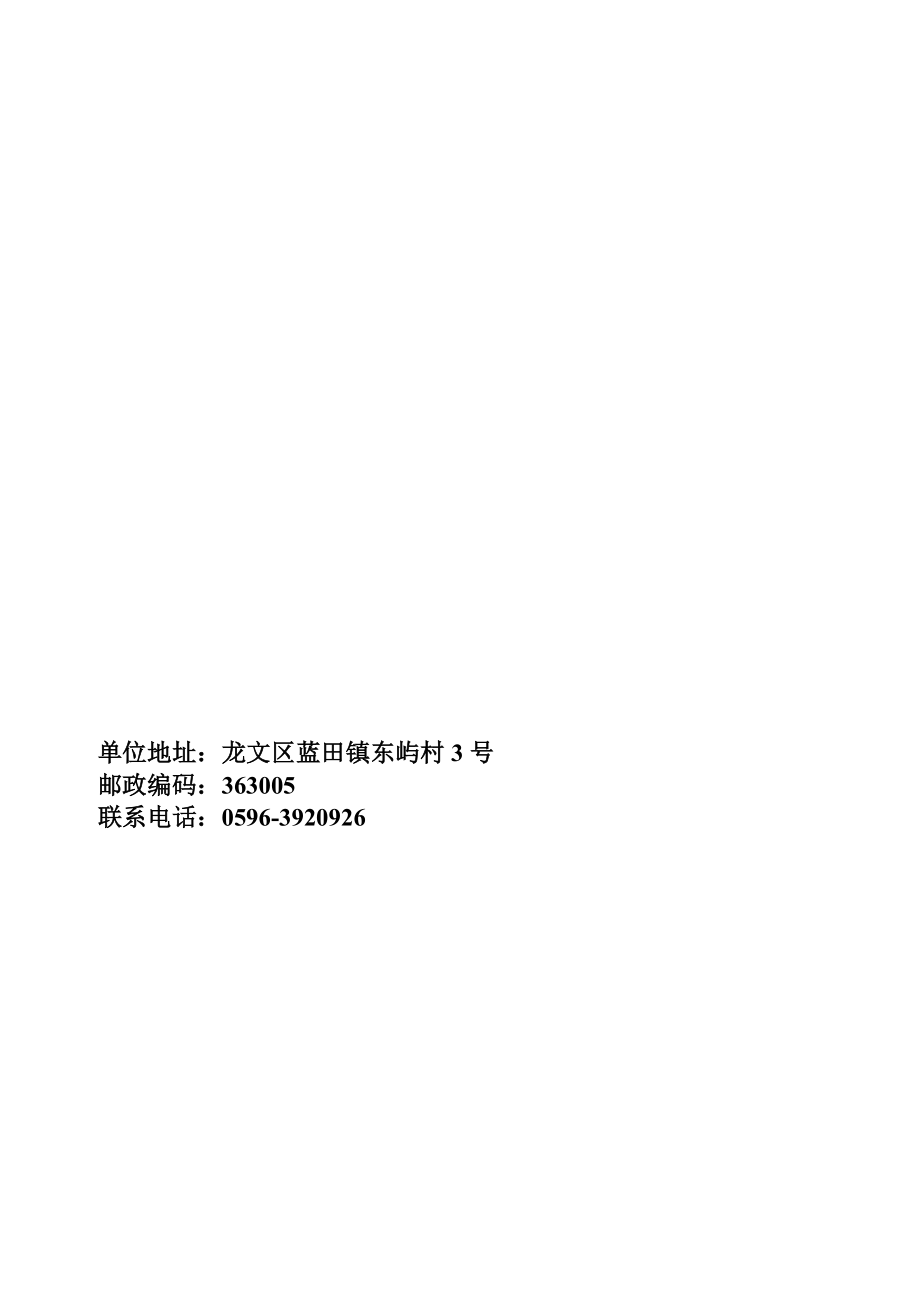 单位地址：龙文区蓝田镇东屿村 3 号
邮政编码：363005
联系电话：0596-3920926